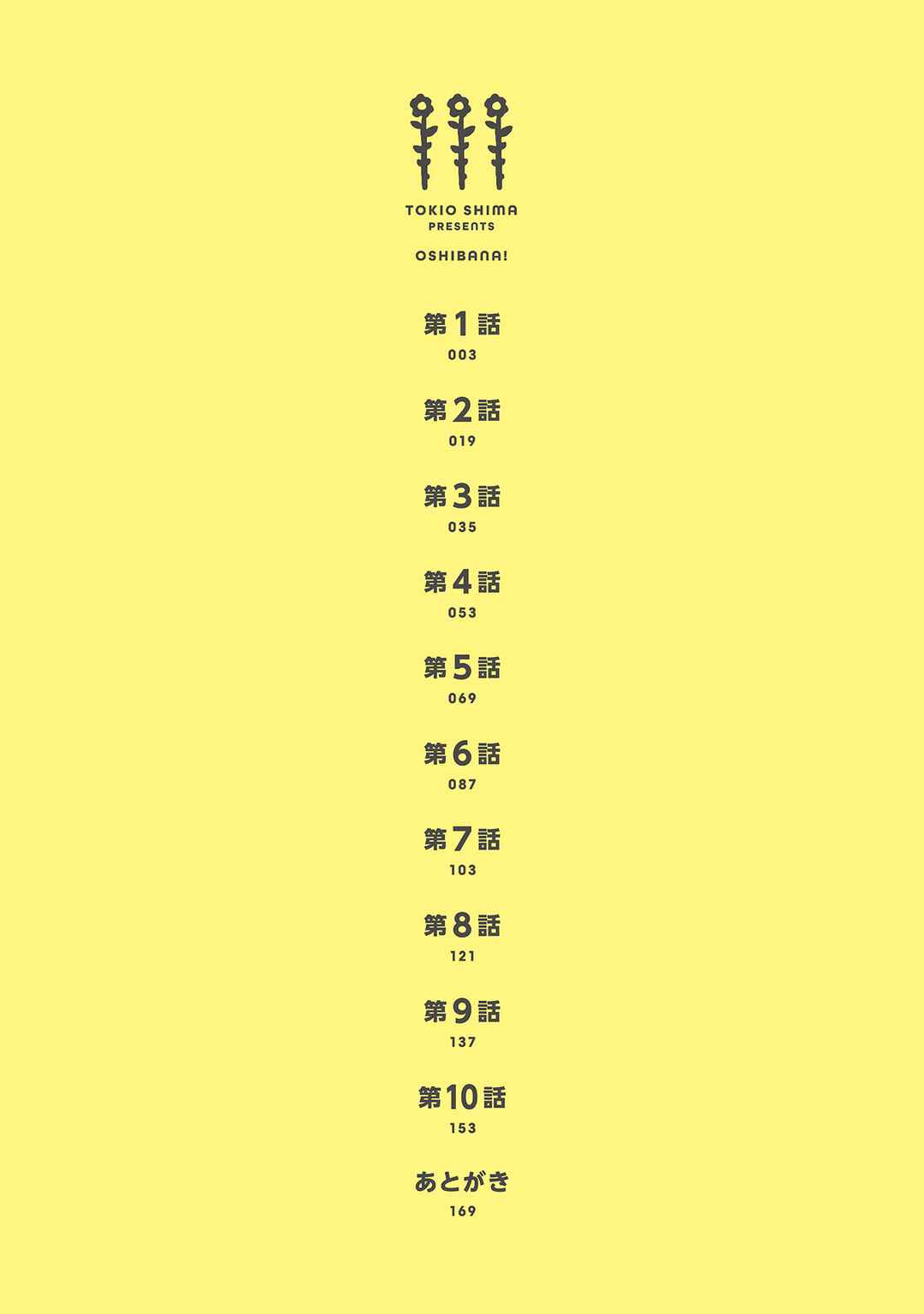 TOKIO SHIMA
PRESENTS

OSHIBANA!

第1話
003

第2話
019

第3話
035

第4話
053

第5話
069

第6話
087

第7話
103

第8話
121

第9話
137

第10話
153

あとがき
169